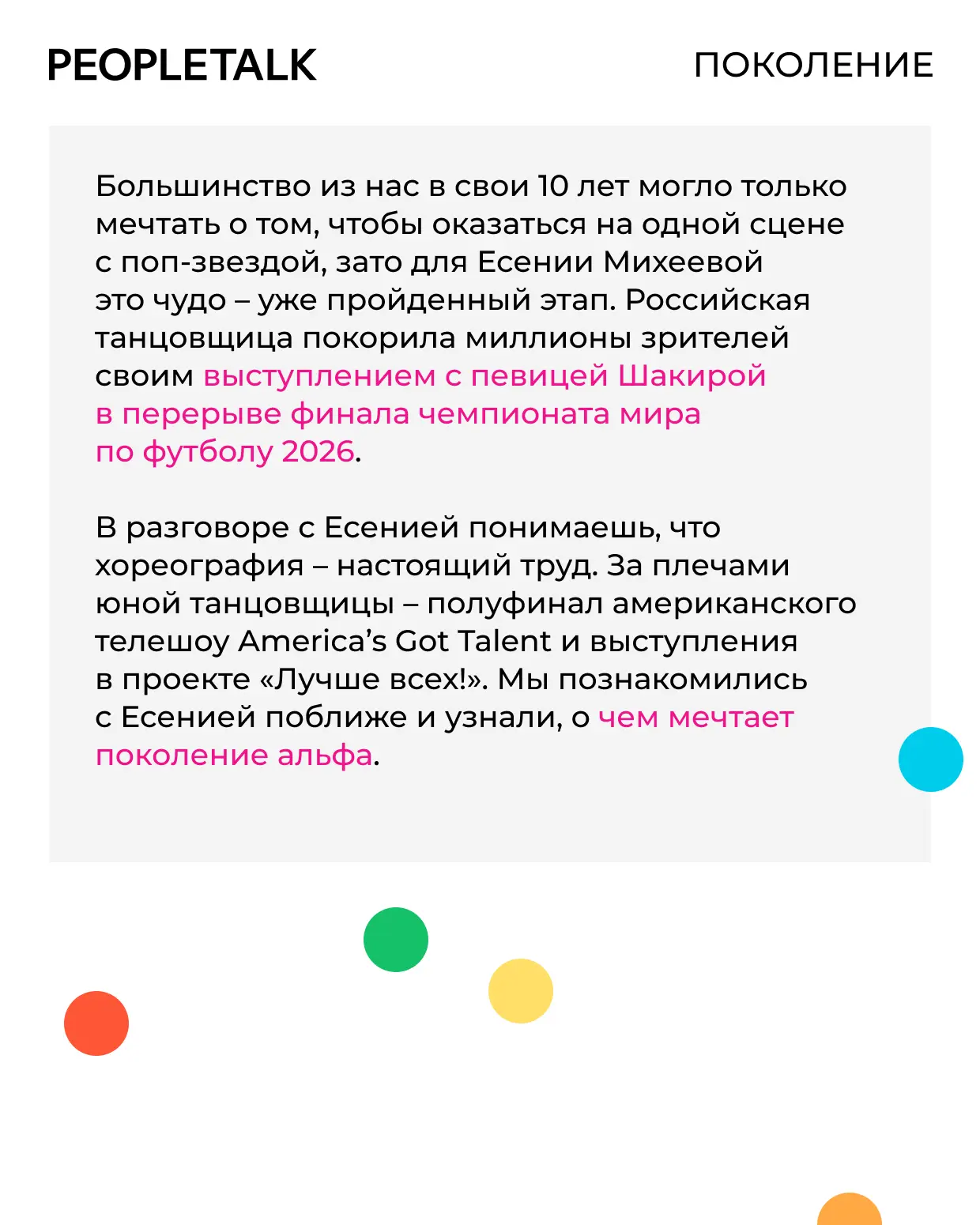 PEOPLETALK

ПОКОЛЕНИЕ

Большинство из нас в свои 10 лет могло только мечтать о том, чтобы оказаться на одной сцене с поп-звездой, зато для Есении Михеевой это чудо – уже пройденный этап. Российская танцовщица покорила миллионы зрителей своим выступлением с певицей Шакирой в перерыве финала чемпионата мира по футболу 2026.

В разговоре с Есенией понимаешь, что хореография – настоящий труд. За плечами юной танцовщицы – полуфинал американского телешоу America's Got Talent и выступления в проекте «Лучше всех!». Мы познакомились с Есенией поближе и узнали, о чем мечтает поколение альфа.